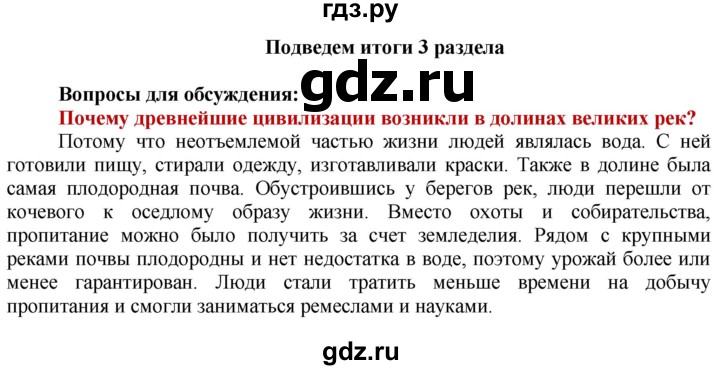 гдз.ру

Подведем итоги 3 раздела

Вопросы для обсуждения: gdz.ru

Почему древнейшие цивилизации возникли в долинах великих рек?

Потому что неотъемлемой частью жизни людей являлась вода. С ней готовили пищу, стирали одежду, изготавливали краски. Также в долине была самая плодородная почва. Обустроившись у берегов рек, люди перешли от кочевого к оседлому образу жизни. Вместо охоты и собирательства, пропитание можно было получить за счет земледелия. Рядом с крупными реками почвы плодородны и нет недостатка в воде, поэтому урожай более или менее гарантирован. Люди стали тратить меньше времени на добычу пропитания и смогли заниматься ремеслами и науками.

gdz.ru